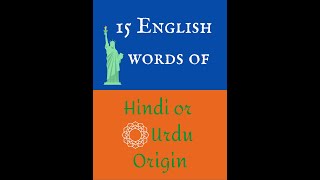 15 English words of

Hindi or Urdu Origin